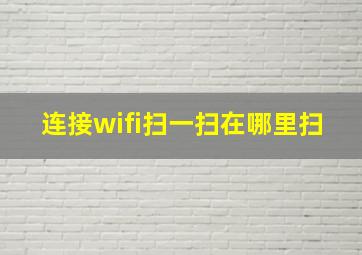 连接wifi扫一扫在哪里扫